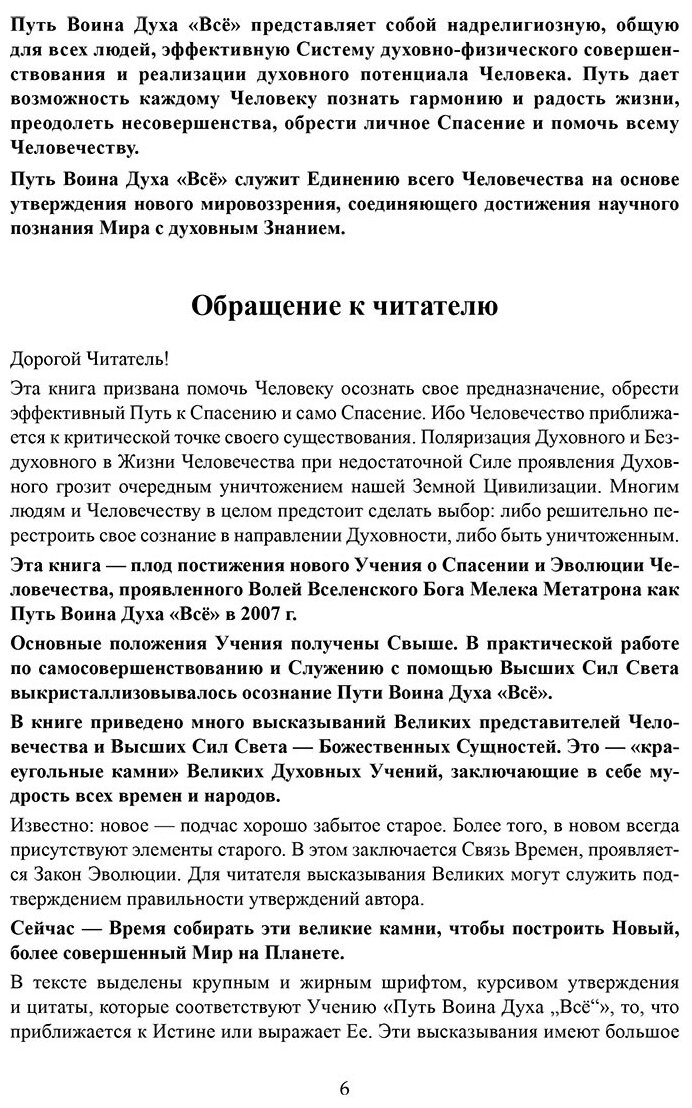 Путь Воина Духа «Всё» представляет собой надрелигиозную, общую для всех людей, эффективную Систему духовно-физического совершенствования и реализации духовного потенциала Человека. Путь дает возможность каждому Человеку познать гармонию и радость жизни, преодолеть несовершенства, обрести личное Спасение и помочь всему Человечеству.

Путь Воина Духа «Всё» служит Единению всего Человечества на основе утверждения нового мировоззрения, соединяющего достижения научного познания Мира с духовным Знанием.

Обращение к читателю

Дорогой Читатель!

Эта книга призвана помочь Человеку осознать свое предназначение, обрести эффективный Путь к Спасению и само Спасение. Ибо Человечество приближается к критической точке своего существования. Поляризация Духовного и Бездуховного в Жизни Человечества при недостаточной Силе проявления Духовного грозит очередным уничтожением нашей Земной Цивилизации. Многим людям и Человечеству в целом предстоит сделать выбор: либо решительно перестроить свое сознание в направлении Духовности, либо быть уничтоженным.

Эта книга — плод постижения нового Учения о Спасении и Эволюции Человечества, проявленного Волей Вселенского Бога Мелека Метатрона как Путь Воина Духа «Всё» в 2007 г.

Основные положения Учения получены Свыше. В практической работе по самосовершенствованию и Служению с помощью Высших Сил Света выкристаллизовывалось осознание Пути Воина Духа «Всё».

В книге приведено много высказываний Великих представителей Человечества и Высших Сил Света — Божественных Сущностей. Это — «краеугольные камни» Великих Духовных Учений, заключающие в себе мудрость всех времен и народов.

Известно: новое — подчас хорошо забытое старое. Более того, в новом всегда присутствуют элементы старого. В этом заключается Связь Времен, проявляется Закон Эволюции. Для читателя высказывания Великих могут служить подтверждением правильности утверждений автора.

Сейчас — Время собирать эти великие камни, чтобы построить Новый, более совершенный Мир на Планете.

В тексте выделены крупным и жирным шрифтом, курсивом утверждения и цитаты, которые соответствуют Учению «Путь Воина Духа „Всё“», то, что приближается к Истине или выражает Ее. Эти высказывания имеют большое

6